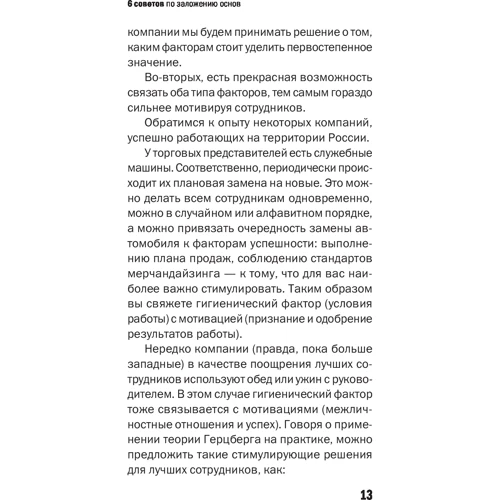 6 советов по заложению основ

компании мы будем принимать решение о том, каким факторам стоит уделить первостепенное значение.

Во-вторых, есть прекрасная возможность связать оба типа факторов, тем самым гораздо сильнее мотивируя сотрудников.

Обратимся к опыту некоторых компаний, успешно работающих на территории России.

У торговых представителей есть служебные машины. Соответственно, периодически происходит их плановая замена на новые. Это можно делать всем сотрудникам одновременно, можно в случайном или алфавитном порядке, а можно привязать очередность замены автомобиля к факторам успешности: выполнению плана продаж, соблюдению стандартов мерчандайзинга — к тому, что для вас наиболее важно стимулировать. Таким образом вы свяжете гигиенический фактор (условия работы) с мотивацией (признание и одобрение результатов работы).

Нередко компании (правда, пока больше западные) в качестве поощрения лучших сотрудников используют обед или ужин с руководителем. В этом случае гигиенический фактор тоже связывается с мотивациями (межличностные отношения и успех). Говоря о применении теории Герцберга на практике, можно предложить такие стимулирующие решения для лучших сотрудников, как:

13